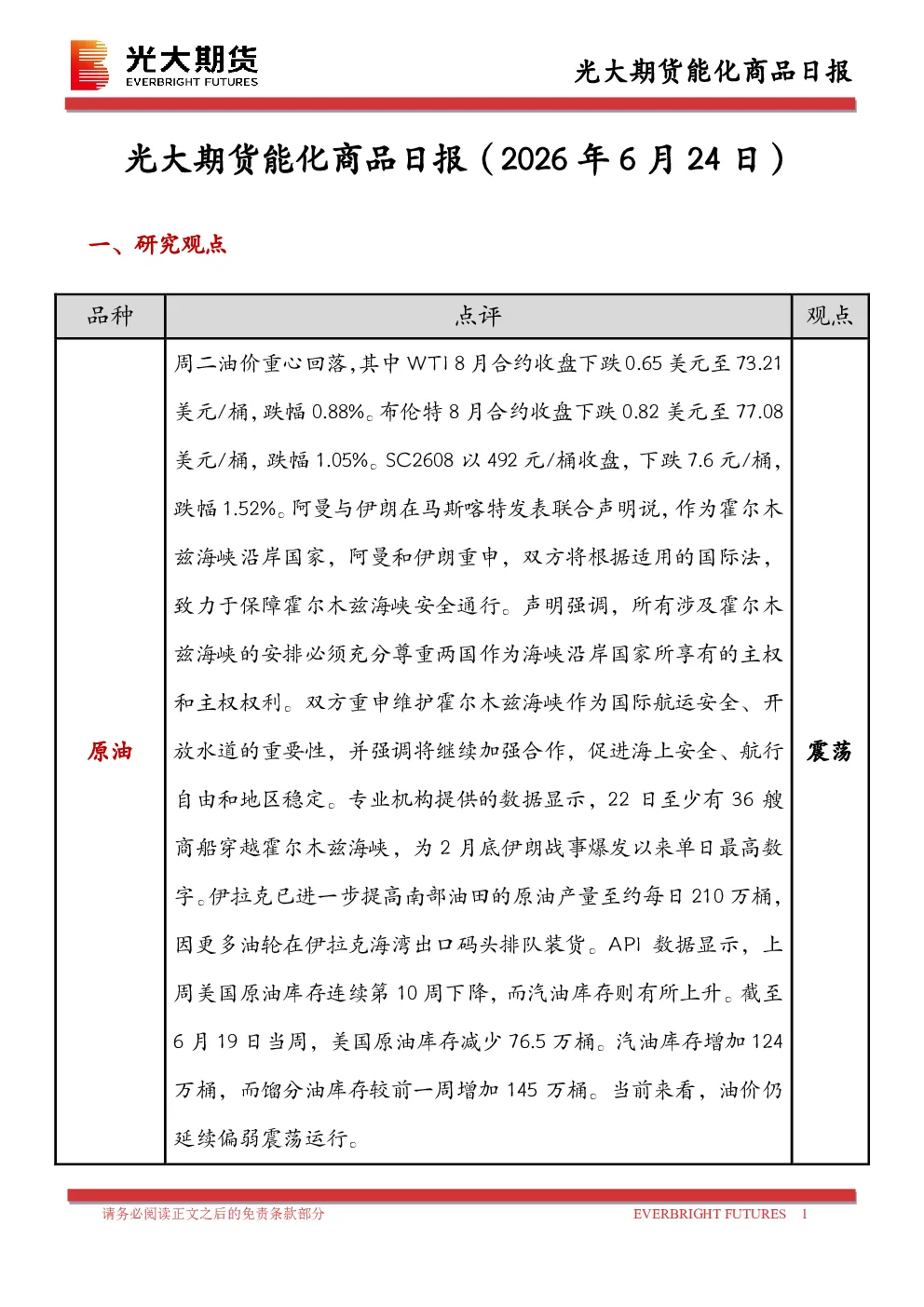 光大期货
EVERBRIGHT FUTURES

光大期货能化商品日报

光大期货能化商品日报（2026年6月24日）

一、研究观点

| 品种 | 点评 | 观点 |
|---|---|---|
| 原油 | 周二油价重心回落,其中WTI 8月合约收盘下跌0.65美元至73.21美元/桶,跌幅0.88%。布伦特8月合约收盘下跌0.82美元至77.08美元/桶,跌幅1.05%。SC2608以492元/桶收盘,下跌7.6元/桶,跌幅1.52%。阿曼与伊朗在马斯喀特发表联合声明说,作为霍尔木兹海峡沿岸国家,阿曼和伊朗重申,双方将根据适用的国际法,致力于保障霍尔木兹海峡安全通行。声明强调,所有涉及霍尔木兹海峡的安排必须充分尊重两国作为海峡沿岸国家所享有的主权和主权权利。双方重申维护霍尔木兹海峡作为国际航运安全、开放水道的重要性,并强调将继续加强合作,促进海上安全、航行自由和地区稳定。专业机构提供的数据显示,22日至少有36艘商船穿越霍尔木兹海峡,为2月底伊朗战事爆发以来单日最高数字。伊拉克已进一步提高南部油田的原油产量至约每日210万桶,因更多油轮在伊拉克海湾出口码头排队装货。API数据显示,上周美国原油库存连续第10周下降,而汽油库存则有所上升。截至6月19日当周,美国原油库存减少76.5万桶。汽油库存增加124万桶,而馏分油库存较前一周增加145万桶。当前来看,油价仍延续偏弱震荡运行。 | 震荡 |

请务必阅读正文之后的免责条款部分

EVERBRIGHT FUTURES 1